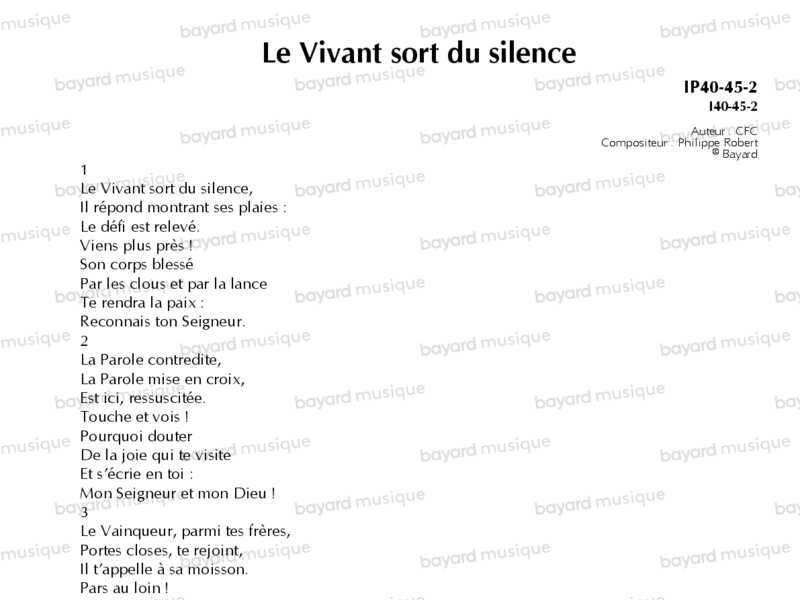 Le Vivant sort du silence

IP40-45-2
I40-45-2

Auteur : CFC
Compositeur : Philippe Robert
© Bayard

1
Le Vivant sort du silence,
Il répond montrant ses plaies :
Le défi est relevé.
Viens plus près !
Son corps blessé
Par les clous et par la lance
Te rendra la paix :
Reconnais ton Seigneur.
2
La Parole contredite,
La Parole mise en croix,
Est ici, ressuscitée.
Touche et vois !
Pourquoi douter
De la joie qui te visite
Et s'écrie en toi :
Mon Seigneur et mon Dieu !
3
Le Vainqueur, parmi tes frères,
Portes closes, te rejoint,
Il t'appelle à sa moisson.
Pars au loin !

bayard musique